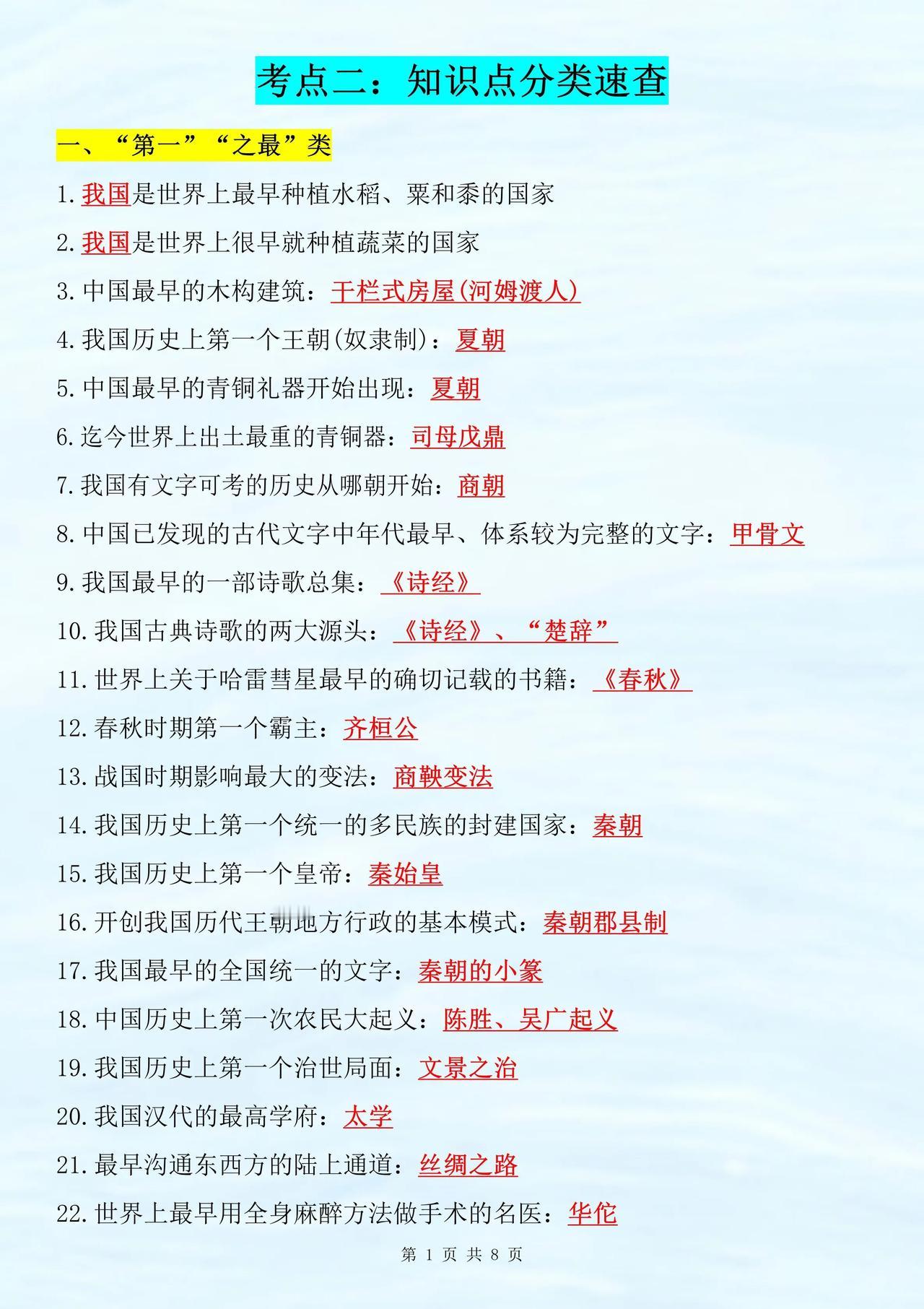 考点二：知识点分类速查

一、“第一”“之最”类

1.我国是世界上最早种植水稻、粟和黍的国家

2.我国是世界上很早就种植蔬菜的国家

3.中国最早的木构建筑：干栏式房屋(河姆渡人)

4.我国历史上第一个王朝(奴隶制)：夏朝

5.中国最早的青铜礼器开始出现：夏朝

6.迄今世界上出土最重的青铜器：司母戊鼎

7.我国有文字可考的历史从哪朝开始：商朝

8.中国已发现的古代文字中年代最早、体系较为完整的文字：甲骨文

9.我国最早的一部诗歌总集：《诗经》

10.我国古典诗歌的两大源头：《诗经》、“楚辞”

11.世界上关于哈雷彗星最早的确切记载的书籍：《春秋》

12.春秋时期第一个霸主：齐桓公

13.战国时期影响最大的变法：商鞅变法

14.我国历史上第一个统一的多民族的封建国家：秦朝

15.我国历史上第一个皇帝：秦始皇

16.开创我国历代王朝地方行政的基本模式：秦朝郡县制

17.我国最早的全国统一的文字：秦朝的小篆

18.中国历史上第一次农民大起义：陈胜、吴广起义

19.我国历史上第一个治世局面：文景之治

20.我国汉代的最高学府：太学

21.最早沟通东西方的陆上通道：丝绸之路

22.世界上最早用全身麻醉方法做手术的名医：华佗

第 1 页 共 8 页